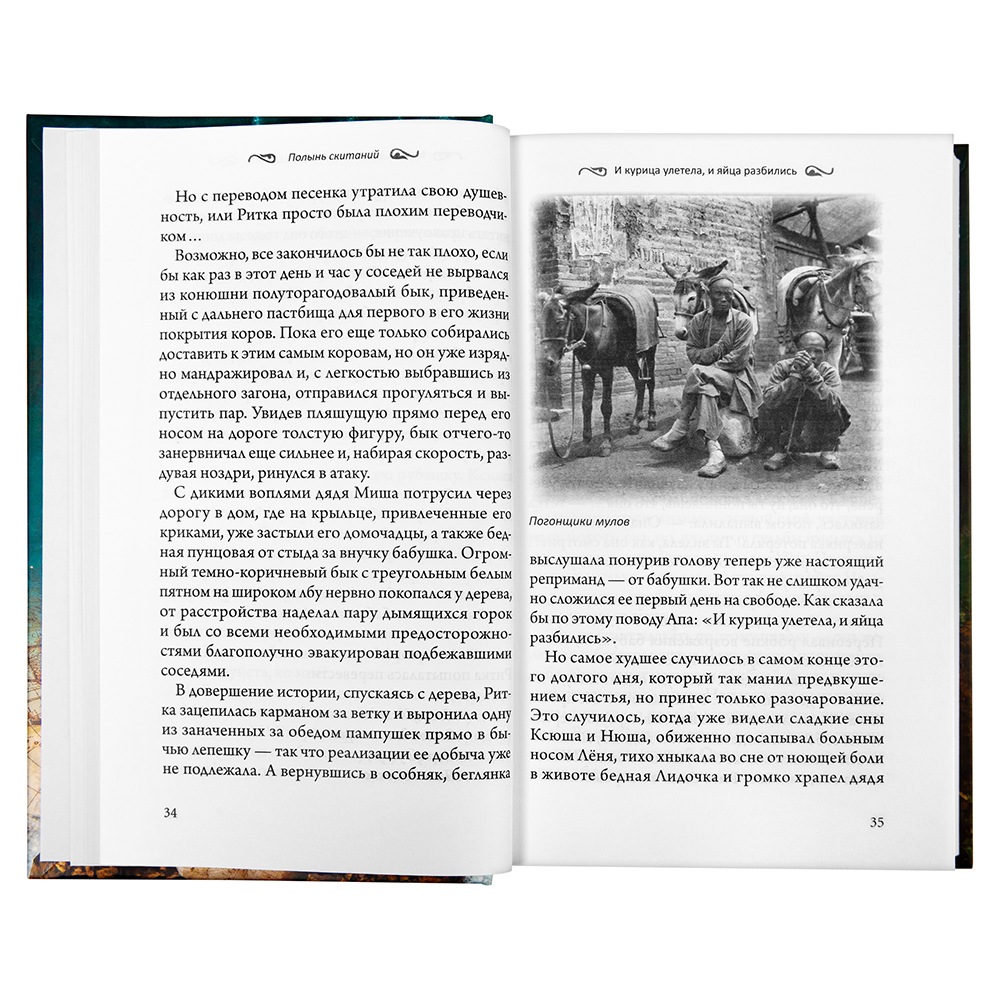 Полынь скитаний

Но с переводом песенка утратила свою душевность, или Ритка просто была плохим переводчиком…

Возможно, все закончилось бы не так плохо, если бы как раз в этот день и час у соседей не вырвался из конюшни полуторагодовалый бык, приведенный с дальнего пастбища для первого в его жизни покрытия коров. Пока его еще только собирались доставить к этим самым коровам, но он уже изрядно мандражировал и, с легкостью выбравшись из отдельного загона, отправился прогуляться и выпустить пар. Увидев пляшущую прямо перед его носом на дороге толстую фигуру, бык отчего-то занервничал еще сильнее и, набирая скорость, раздувая ноздри, ринулся в атаку.

С дикими воплями дядя Миша потрусил через дорогу в дом, где на крыльце, привлеченные его криками, уже застыли его домочадцы, а также бедная пунцовая от стыда за внучку бабушка. Огромный темно-коричневый бык с треугольным белым пятном на широком лбу нервно покопался у дерева, от расстройства наделал пару дымящихся горок и был со всеми необходимыми предосторожностями благополучно эвакуирован подбежавшими соседями.

В довершение истории, спускаясь с дерева, Ритка зацепилась карманом за ветку и выронила одну из заначенных за обедом пампушек прямо в бычью лепешку — так что реализации ее добыча уже не подлежала. А вернувшись в особняк, беглянка

34

И курица улетела, и яйца разбились

Погонщики мулов

выслушала понурив голову теперь уже настоящий реприманд — от бабушки. Вот так не слишком удачно сложился ее первый день на свободе. Как сказала бы по этому поводу Апа: «И курица улетела, и яйца разбились».

Но самое худшее случилось в самом конце этого долгого дня, который так манил предвкушением счастья, но принес только разочарование. Это случилось, когда уже видели сладкие сны Ксюша и Нюша, обиженно посапывал больным носом Лёня, тихо хныкала во сне от ноющей боли в животе бедная Лидочка и громко храпел дядя

35